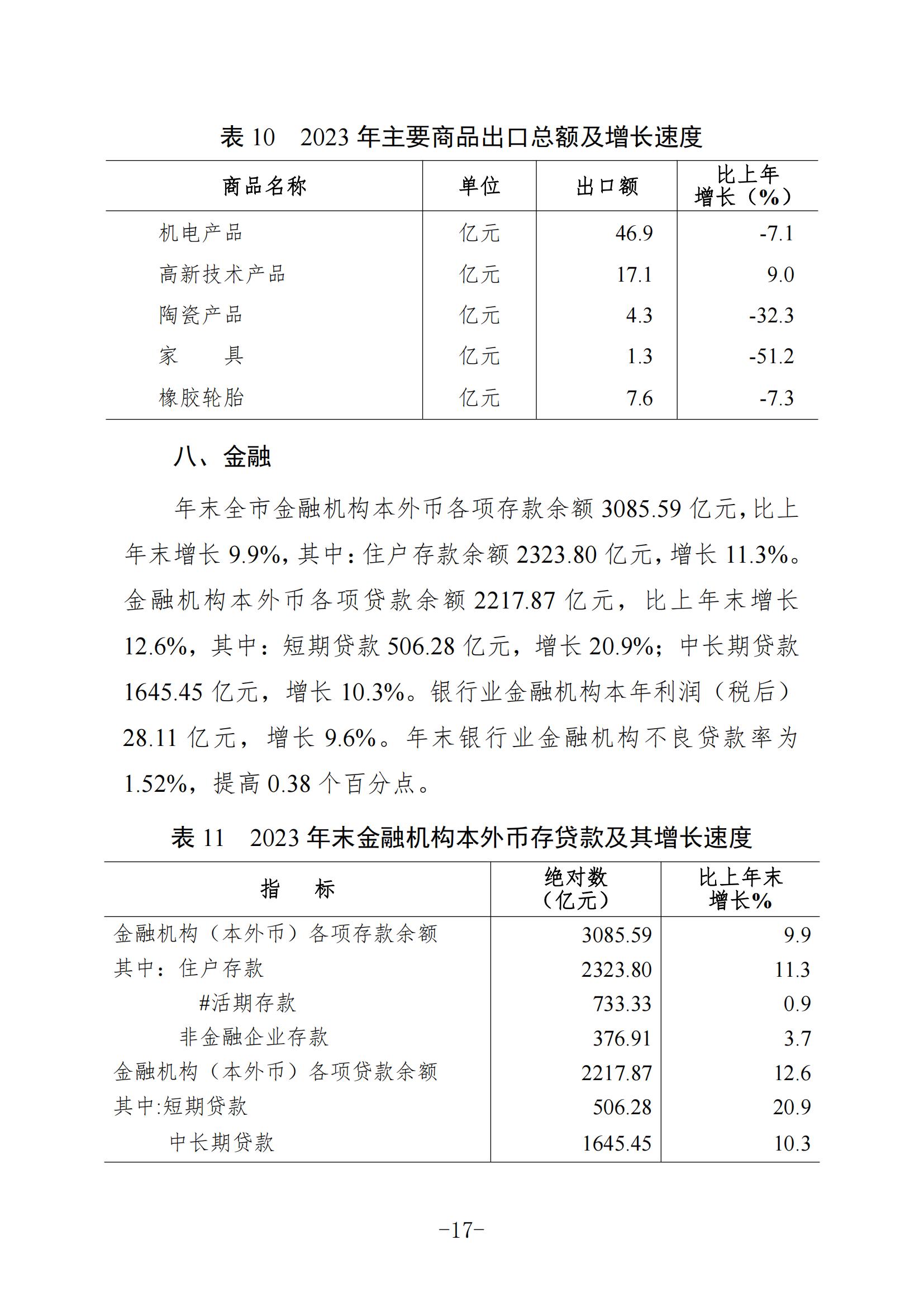 表 10　2023 年主要商品出口总额及增长速度

| 商品名称 | 单位 | 出口额 | 比上年增长（%） |
|---|---|---|---|
| 机电产品 | 亿元 | 46.9 | -7.1 |
| 高新技术产品 | 亿元 | 17.1 | 9.0 |
| 陶瓷产品 | 亿元 | 4.3 | -32.3 |
| 家　　具 | 亿元 | 1.3 | -51.2 |
| 橡胶轮胎 | 亿元 | 7.6 | -7.3 |

八、金融

年末全市金融机构本外币各项存款余额 3085.59 亿元，比上年末增长 9.9%，其中：住户存款余额 2323.80 亿元，增长 11.3%。金融机构本外币各项贷款余额 2217.87 亿元，比上年末增长 12.6%，其中：短期贷款 506.28 亿元，增长 20.9%；中长期贷款 1645.45 亿元，增长 10.3%。银行业金融机构本年利润（税后）28.11 亿元，增长 9.6%。年末银行业金融机构不良贷款率为 1.52%，提高 0.38 个百分点。

表 11　2023 年末金融机构本外币存贷款及其增长速度

| 指　　标 | 绝对数（亿元） | 比上年末增长% |
|---|---|---|
| 金融机构（本外币）各项存款余额 | 3085.59 | 9.9 |
| 其中：住户存款 | 2323.80 | 11.3 |
| #活期存款 | 733.33 | 0.9 |
| 非金融企业存款 | 376.91 | 3.7 |
| 金融机构（本外币）各项贷款余额 | 2217.87 | 12.6 |
| 其中:短期贷款 | 506.28 | 20.9 |
| 中长期贷款 | 1645.45 | 10.3 |

-17-